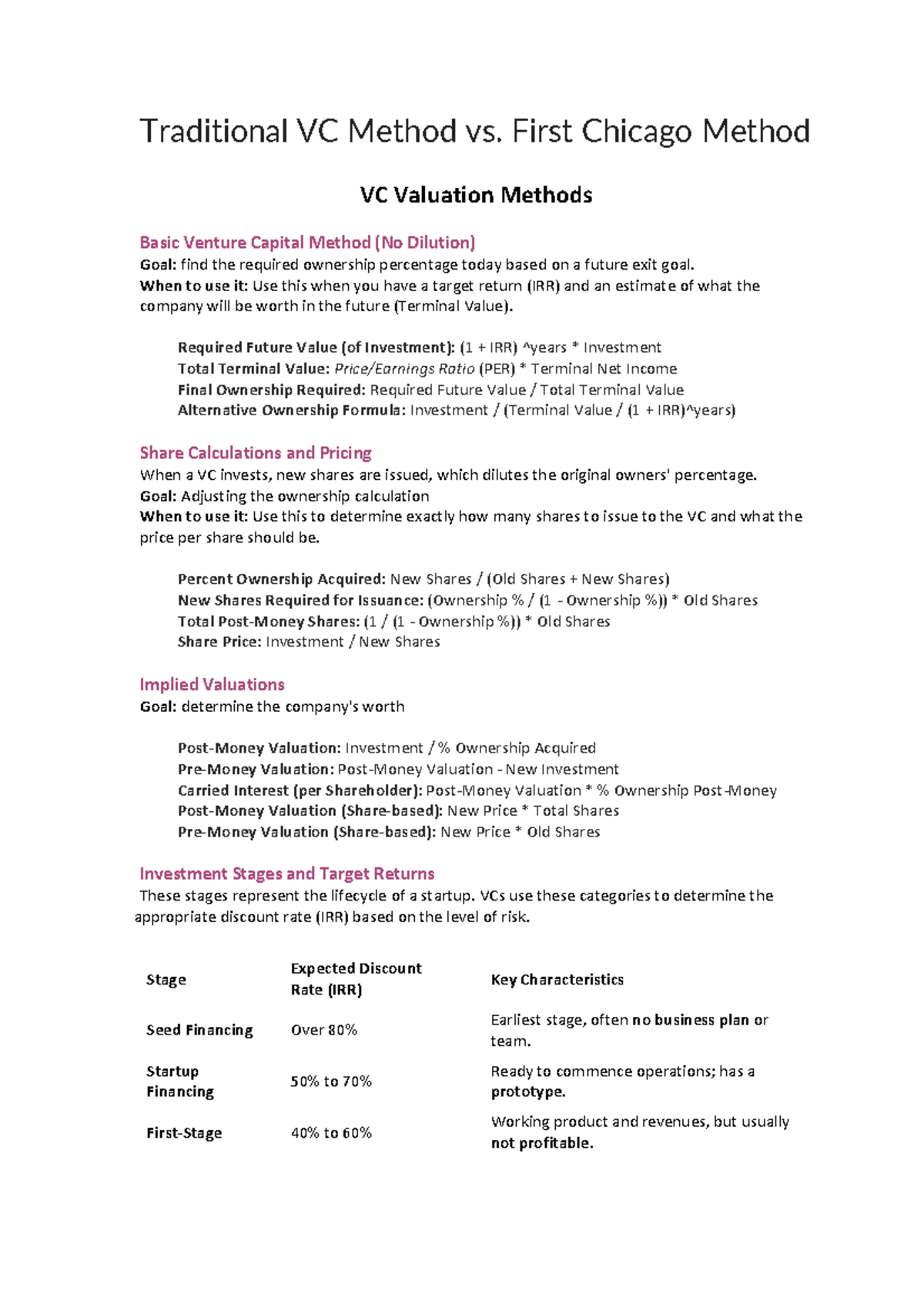 Traditional VC Method vs. First Chicago Method

VC Valuation Methods

Basic Venture Capital Method (No Dilution)
Goal: find the required ownership percentage today based on a future exit goal.
When to use it: Use this when you have a target return (IRR) and an estimate of what the company will be worth in the future (Terminal Value).

Required Future Value (of Investment): (1 + IRR) ^years * Investment
Total Terminal Value: Price/Earnings Ratio (PER) * Terminal Net Income
Final Ownership Required: Required Future Value / Total Terminal Value
Alternative Ownership Formula: Investment / (Terminal Value / (1 + IRR)^years)

Share Calculations and Pricing
When a VC invests, new shares are issued, which dilutes the original owners' percentage.
Goal: Adjusting the ownership calculation
When to use it: Use this to determine exactly how many shares to issue to the VC and what the price per share should be.

Percent Ownership Acquired: New Shares / (Old Shares + New Shares)
New Shares Required for Issuance: (Ownership % / (1 - Ownership %)) * Old Shares
Total Post-Money Shares: (1 / (1 - Ownership %)) * Old Shares
Share Price: Investment / New Shares

Implied Valuations
Goal: determine the company's worth

Post-Money Valuation: Investment / % Ownership Acquired
Pre-Money Valuation: Post-Money Valuation - New Investment
Carried Interest (per Shareholder): Post-Money Valuation * % Ownership Post-Money
Post-Money Valuation (Share-based): New Price * Total Shares
Pre-Money Valuation (Share-based): New Price * Old Shares

Investment Stages and Target Returns
These stages represent the lifecycle of a startup. VCs use these categories to determine the appropriate discount rate (IRR) based on the level of risk.

| Stage | Expected Discount Rate (IRR) | Key Characteristics |
|---|---|---|
| Seed Financing | Over 80% | Earliest stage, often no business plan or team. |
| Startup Financing | 50% to 70% | Ready to commence operations; has a prototype. |
| First-Stage | 40% to 60% | Working product and revenues, but usually not profitable. |